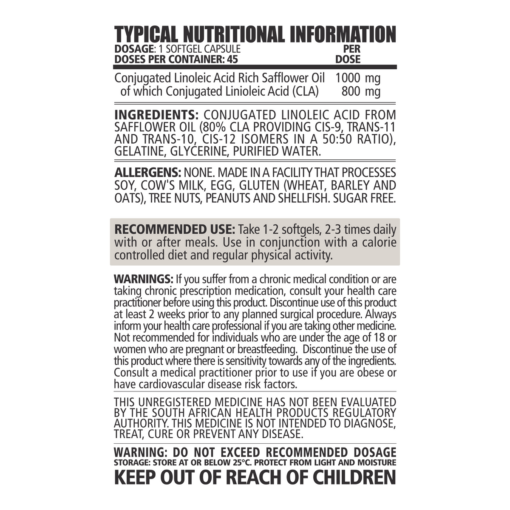 TYPICAL NUTRITIONAL INFORMATION

DOSAGE: 1 SOFTGEL CAPSULE
DOSES PER CONTAINER: 45
PER DOSE

Conjugated Linoleic Acid Rich Safflower Oil 1000 mg
of which Conjugated Linioleic Acid (CLA) 800 mg

INGREDIENTS: CONJUGATED LINOLEIC ACID FROM SAFFLOWER OIL (80% CLA PROVIDING CIS-9, TRANS-11 AND TRANS-10, CIS-12 ISOMERS IN A 50:50 RATIO), GELATINE, GLYCERINE, PURIFIED WATER.

ALLERGENS: NONE. MADE IN A FACILITY THAT PROCESSES SOY, COW'S MILK, EGG, GLUTEN (WHEAT, BARLEY AND OATS), TREE NUTS, PEANUTS AND SHELLFISH. SUGAR FREE.

RECOMMENDED USE: Take 1-2 softgels, 2-3 times daily with or after meals. Use in conjunction with a calorie controlled diet and regular physical activity.

WARNINGS: If you suffer from a chronic medical condition or are taking chronic prescription medication, consult your health care practitioner before using this product. Discontinue use of this product at least 2 weeks prior to any planned surgical procedure. Always inform your health care professional if you are taking other medicine. Not recommended for individuals who are under the age of 18 or women who are pregnant or breastfeeding. Discontinue the use of this product where there is sensitivity towards any of the ingredients. Consult a medical practitioner prior to use if you are obese or have cardiovascular disease risk factors.

THIS UNREGISTERED MEDICINE HAS NOT BEEN EVALUATED BY THE SOUTH AFRICAN HEALTH PRODUCTS REGULATORY AUTHORITY. THIS MEDICINE IS NOT INTENDED TO DIAGNOSE, TREAT, CURE OR PREVENT ANY DISEASE.

WARNING: DO NOT EXCEED RECOMMENDED DOSAGE
STORAGE: STORE AT OR BELOW 25°C. PROTECT FROM LIGHT AND MOISTURE
KEEP OUT OF REACH OF CHILDREN